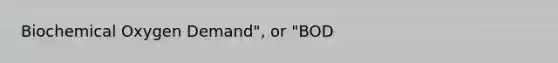 Biochemical Oxygen Demand", or "BOD